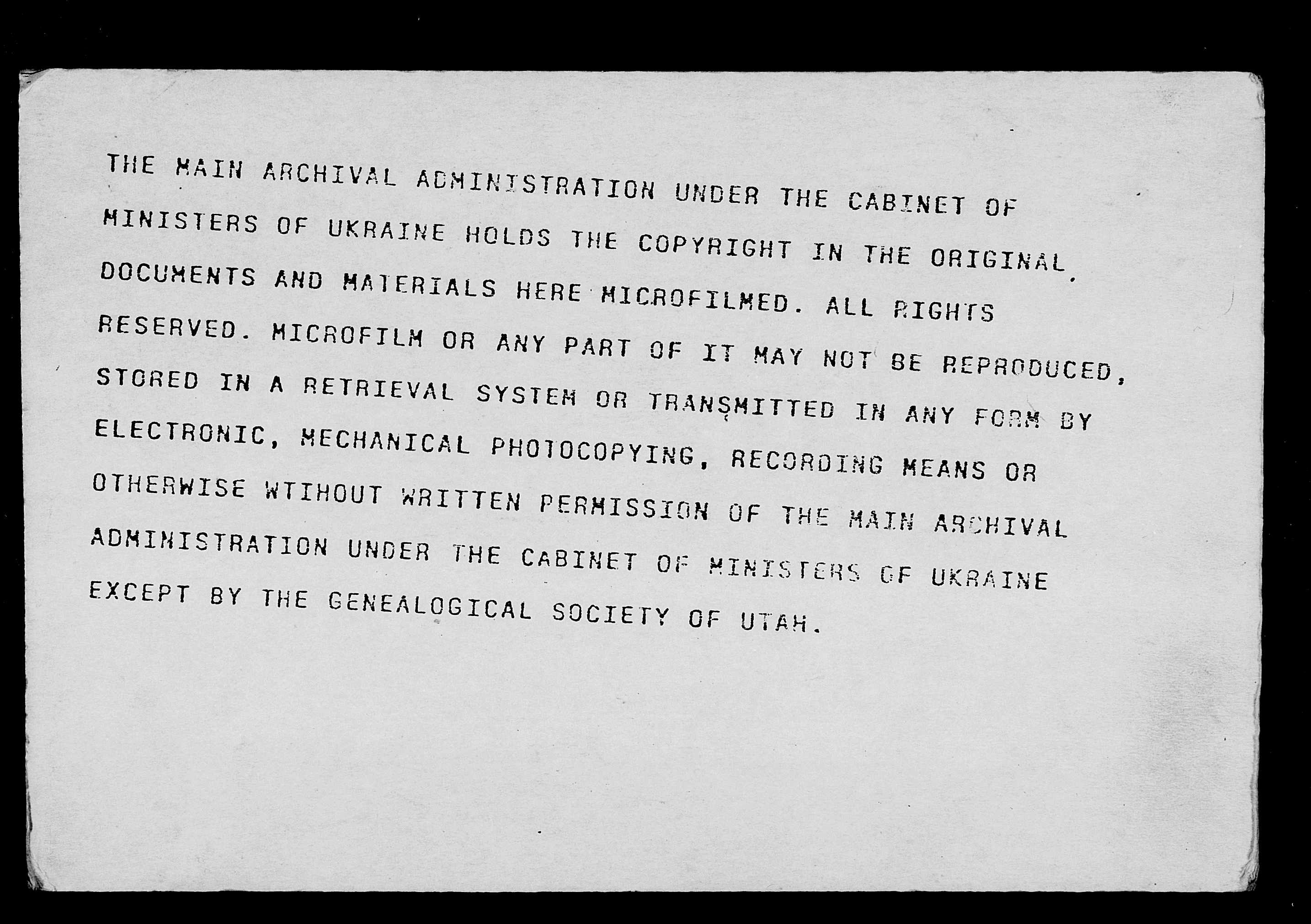 THE MAIN ARCHIVAL ADMINISTRATION UNDER THE CABINET OF MINISTERS OF UKRAINE HOLDS THE COPYRIGHT IN THE ORIGINAL DOCUMENTS AND MATERIALS HERE MICROFILMED. ALL RIGHTS RESERVED. MICROFILM OR ANY PART OF IT MAY NOT BE REPRODUCED, STORED IN A RETRIEVAL SYSTEM OR TRANSMITTED IN ANY FORM BY ELECTRONIC, MECHANICAL PHOTOCOPYING, RECORDING MEANS OR OTHERWISE WTIHOUT WRITTEN PERMISSION OF THE MAIN ARCHIVAL ADMINISTRATION UNDER THE CABINET OF MINISTERS OF UKRAINE EXCEPT BY THE GENEALOGICAL SOCIETY OF UTAH.